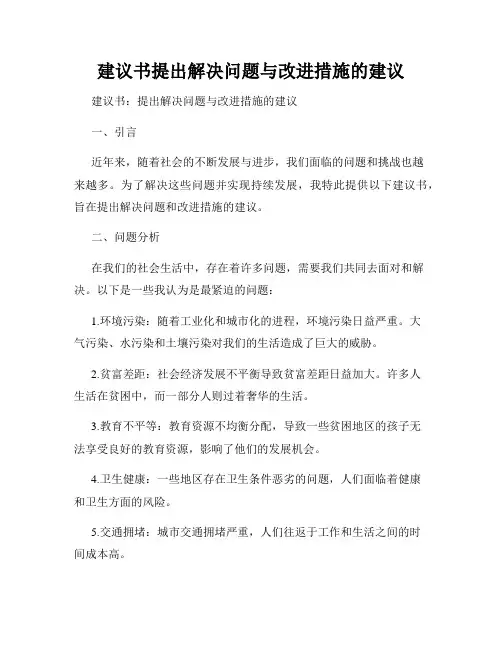 建议书提出解决问题与改进措施的建议

建议书：提出解决问题与改进措施的建议

一、引言

近年来，随着社会的不断发展与进步，我们面临的问题和挑战也越来越多。为了解决这些问题并实现持续发展，我特此提供以下建议书，旨在提出解决问题和改进措施的建议。

二、问题分析

在我们的社会生活中，存在着许多问题，需要我们共同去面对和解决。以下是一些我认为是最紧迫的问题：

1.环境污染：随着工业化和城市化的进程，环境污染日益严重。大气污染、水污染和土壤污染对我们的生活造成了巨大的威胁。

2.贫富差距：社会经济发展不平衡导致贫富差距日益加大。许多人生活在贫困中，而一部分人则过着奢华的生活。

3.教育不平等：教育资源不均衡分配，导致一些贫困地区的孩子无法享受良好的教育资源，影响了他们的发展机会。

4.卫生健康：一些地区存在卫生条件恶劣的问题，人们面临着健康和卫生方面的风险。

5.交通拥堵：城市交通拥堵严重，人们往返于工作和生活之间的时间成本高。